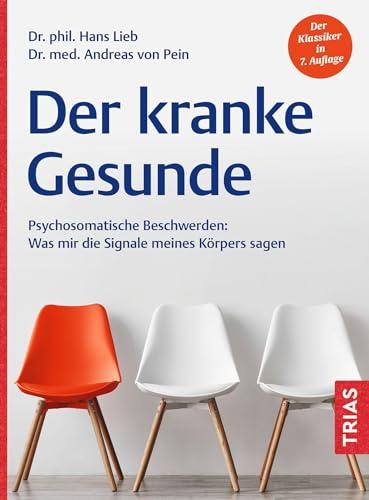 Dr. phil. Hans Lieb
Dr. med. Andreas von Pein

Der Klassiker in 7. Auflage

Der kranke Gesunde

Psychosomatische Beschwerden:
Was mir die Signale meines Körpers sagen

TRIAS